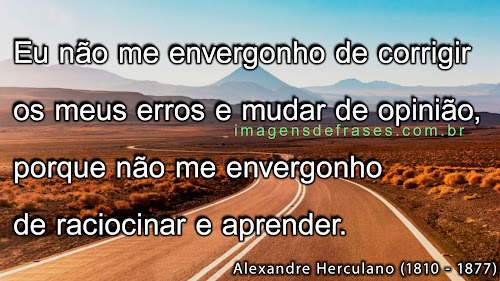 Eu não me envergonho de corrigir os meus erros e mudar de opinião, porque não me envergonho de raciocinar e aprender.

imagensdefrases.com.br

Alexandre Herculano (1810 - 1877)